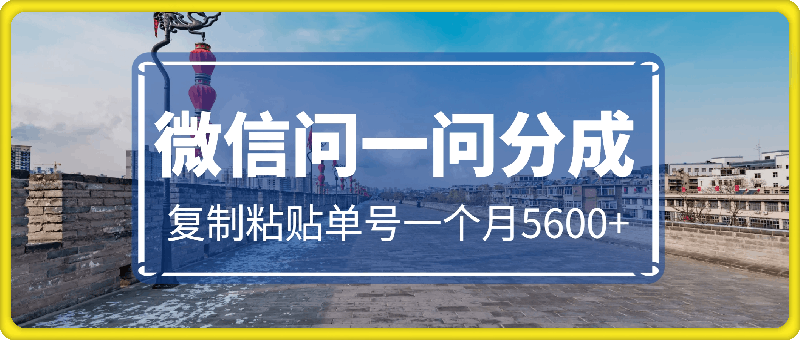 微信问一问分成

复制粘贴单号一个月5600+